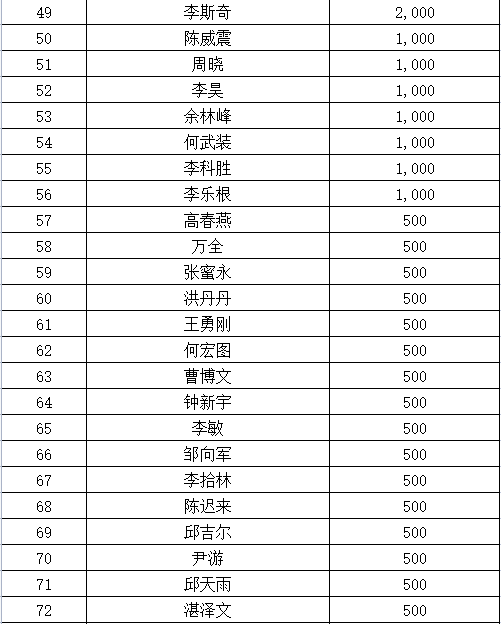 | 49 | 李斯奇 | 2,000 |
|---|---|---|
| 50 | 陈威震 | 1,000 |
| 51 | 周晓 | 1,000 |
| 52 | 李昊 | 1,000 |
| 53 | 余林峰 | 1,000 |
| 54 | 何武装 | 1,000 |
| 55 | 李科胜 | 1,000 |
| 56 | 李乐根 | 1,000 |
| 57 | 高春燕 | 500 |
| 58 | 万全 | 500 |
| 59 | 张蜜永 | 500 |
| 60 | 洪丹丹 | 500 |
| 61 | 王勇刚 | 500 |
| 62 | 何宏图 | 500 |
| 63 | 曹博文 | 500 |
| 64 | 钟新宇 | 500 |
| 65 | 李敏 | 500 |
| 66 | 邹向军 | 500 |
| 67 | 李拾林 | 500 |
| 68 | 陈迟来 | 500 |
| 69 | 邱吉尔 | 500 |
| 70 | 尹游 | 500 |
| 71 | 邱天雨 | 500 |
| 72 | 湛泽文 | 500 |